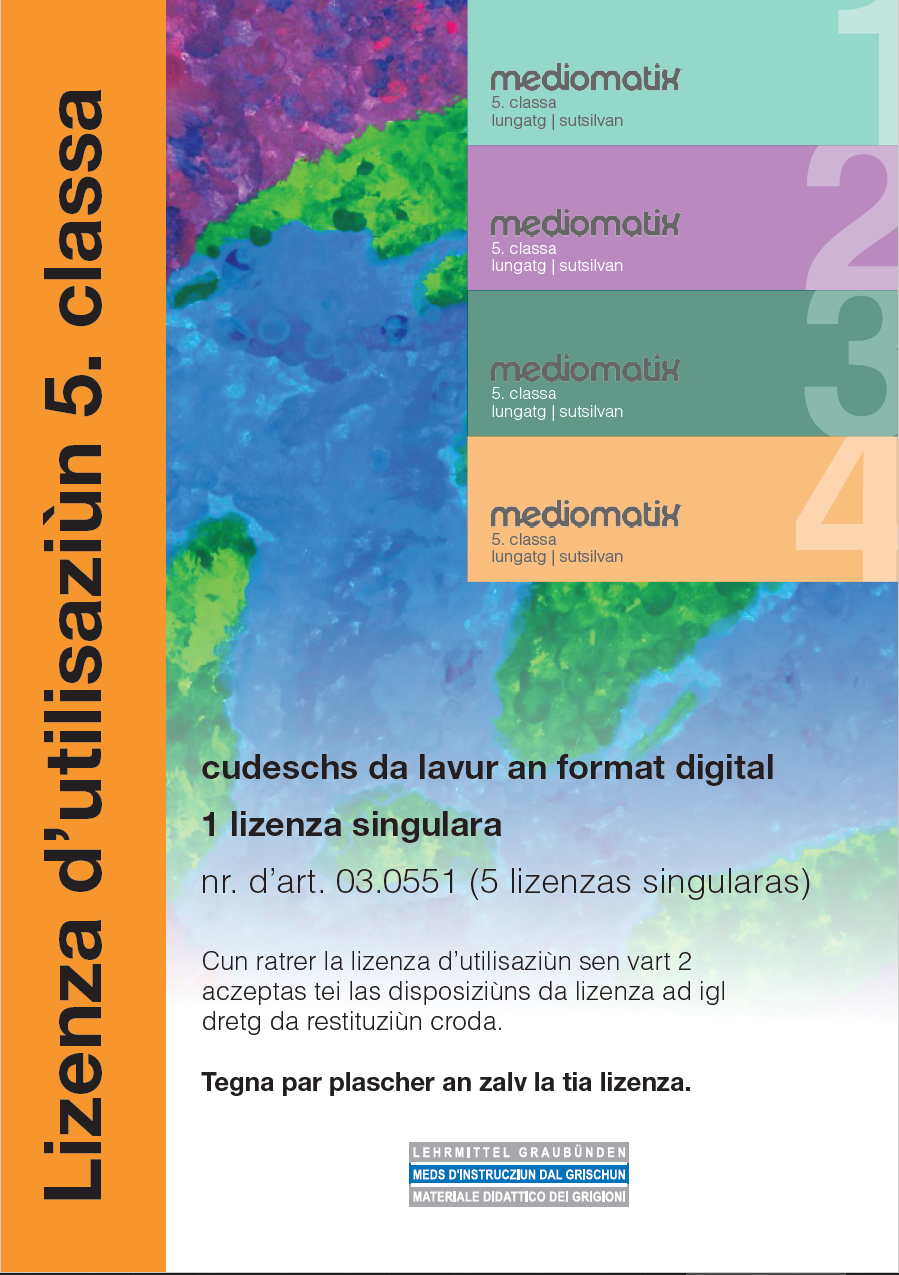 Lizenza d'utilisaziùn 5. classa

mediomatix
5. classa
lungatg | sutsilvan
1

mediomatix
5. classa
lungatg | sutsilvan
2

mediomatix
5. classa
lungatg | sutsilvan
3

mediomatix
5. classa
lungatg | sutsilvan
4

cudeschs da lavur an format digital

1 lizenza singulara

nr. d'art. 03.0551 (5 lizenzas singularas)

Cun ratrer la lizenza d'utilisaziùn sen vart 2 aczeptas tei las disposiziùns da lizenza ad igl dretg da restituziùn croda.

Tegna par plascher an zalv la tia lizenza.

LEHRMITTEL GRAUBÜNDEN
MEDS D'INSTRUCZIUN DAL GRISCHUN
MATERIALE DIDATTICO DEI GRIGIONI